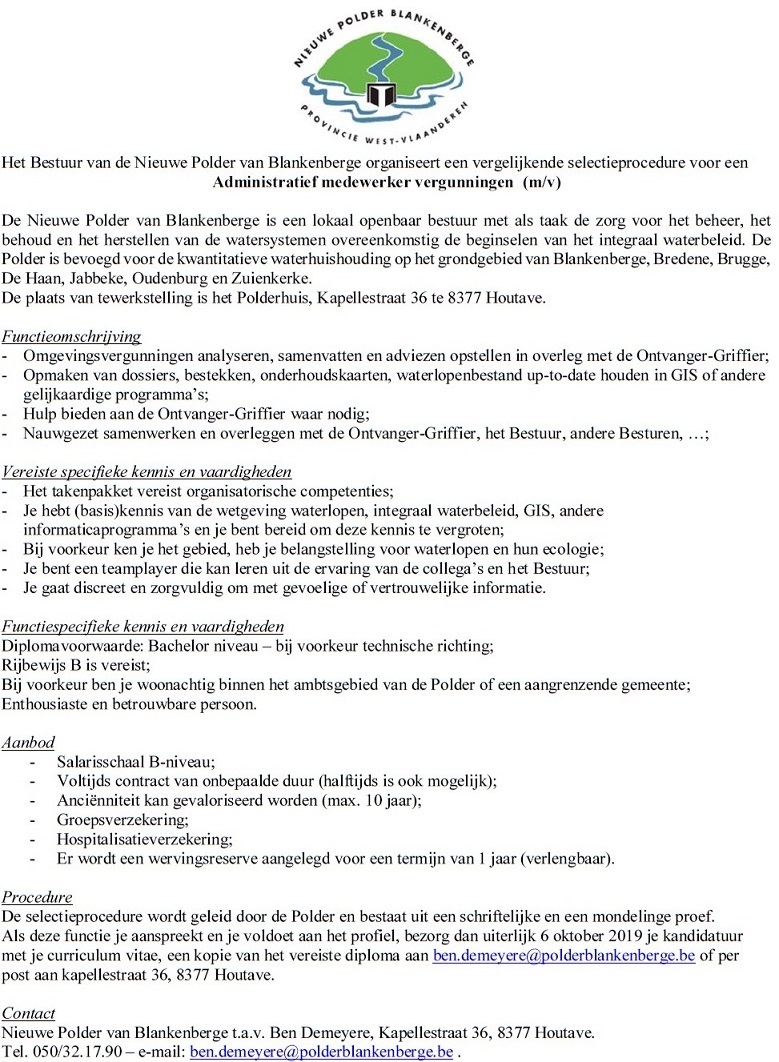 NIEUWE POLDER BLANKENBERGE
PROVINCIE WEST-VLAANDEREN

Het Bestuur van de Nieuwe Polder van Blankenberge organiseert een vergelijkende selectieprocedure voor een
Administratief medewerker vergunningen (m/v)

De Nieuwe Polder van Blankenberge is een lokaal openbaar bestuur met als taak de zorg voor het beheer, het behoud en het herstellen van de watersystemen overeenkomstig de beginselen van het integraal waterbeleid. De Polder is bevoegd voor de kwantitatieve waterhuishouding op het grondgebied van Blankenberge, Bredene, Brugge, De Haan, Jabbeke, Oudenburg en Zuienkerke.
De plaats van tewerkstelling is het Polderhuis, Kapellestraat 36 te 8377 Houtave.

Functieomschrijving
- Omgevingsvergunningen analyseren, samenvatten en adviezen opstellen in overleg met de Ontvanger-Griffier;
- Opmaken van dossiers, bestekken, onderhoudskaarten, waterlopenbestand up-to-date houden in GIS of andere gelijkaardige programma's;
- Hulp bieden aan de Ontvanger-Griffier waar nodig;
- Nauwgezet samenwerken en overleggen met de Ontvanger-Griffier, het Bestuur, andere Besturen, …;

Vereiste specifieke kennis en vaardigheden
- Het takenpakket vereist organisatorische competenties;
- Je hebt (basis)kennis van de wetgeving waterlopen, integraal waterbeleid, GIS, andere informaticaprogramma's en je bent bereid om deze kennis te vergroten;
- Bij voorkeur ken je het gebied, heb je belangstelling voor waterlopen en hun ecologie;
- Je bent een teamplayer die kan leren uit de ervaring van de collega's en het Bestuur;
- Je gaat discreet en zorgvuldig om met gevoelige of vertrouwelijke informatie.

Functiespecifieke kennis en vaardigheden
Diplomavoorwaarde: Bachelor niveau – bij voorkeur technische richting;
Rijbewijs B is vereist;
Bij voorkeur ben je woonachtig binnen het ambtsgebied van de Polder of een aangrenzende gemeente;
Enthousiaste en betrouwbare persoon.

Aanbod
- Salarisschaal B-niveau;
- Voltijds contract van onbepaalde duur (halftijds is ook mogelijk);
- Anciënniteit kan gevaloriseerd worden (max. 10 jaar);
- Groepsverzekering;
- Hospitalisatieverzekering;
- Er wordt een wervingsreserve aangelegd voor een termijn van 1 jaar (verlengbaar).

Procedure
De selectieprocedure wordt geleid door de Polder en bestaat uit een schriftelijke en een mondelinge proef.
Als deze functie je aanspreekt en je voldoet aan het profiel, bezorg dan uiterlijk 6 oktober 2019 je kandidatuur met je curriculum vitae, een kopie van het vereiste diploma aan ben.demeyere@polderblankenberge.be of per post aan kapellestraat 36, 8377 Houtave.

Contact
Nieuwe Polder van Blankenberge t.a.v. Ben Demeyere, Kapellestraat 36, 8377 Houtave.
Tel. 050/32.17.90 – e-mail: ben.demeyere@polderblankenberge.be .